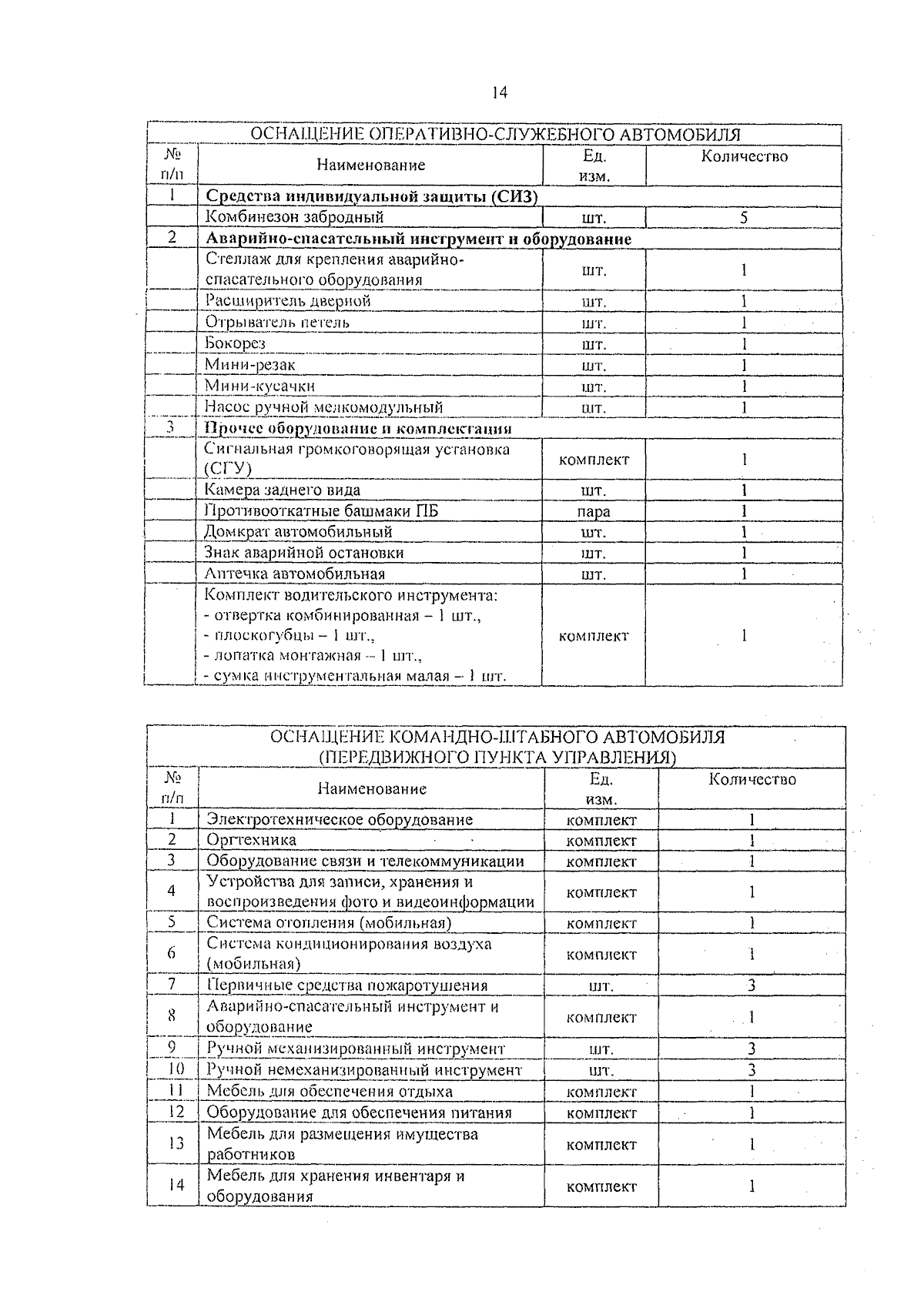 14

ОСНАЩЕНИЕ ОПЕРАТИВНО-СЛУЖЕБНОГО АВТОМОБИЛЯ

| № п/п | Наименование | Ед. изм. | Количество |
|---|---|---|---|
| 1 | **Средства индивидуальной защиты (СИЗ)** | | |
| | Комбинезон забродный | шт. | 5 |
| 2 | **Аварийно-спасательный инструмент и оборудование** | | |
| | Стеллаж для крепления аварийно-спасательного оборудования | шт. | 1 |
| | Расширитель дверной | шт. | 1 |
| | Отрыватель петель | шт. | 1 |
| | Бокорез | шт. | 1 |
| | Мини-резак | шт. | 1 |
| | Мини-кусачки | шт. | 1 |
| | Насос ручной мелкомодульный | шт. | 1 |
| 3 | **Прочее оборудование и комплектация** | | |
| | Сигнальная громкоговорящая установка (СГУ) | комплект | 1 |
| | Камера заднего вида | шт. | 1 |
| | Противооткатные башмаки ПБ | пара | 1 |
| | Домкрат автомобильный | шт. | 1 |
| | Знак аварийной остановки | шт. | 1 |
| | Аптечка автомобильная | шт. | 1 |
| | Комплект водительского инструмента: - отвертка комбинированная – 1 шт., - плоскогубцы – 1 шт., - лопатка монтажная – 1 шт., - сумка инструментальная малая – 1 шт. | комплект | 1 |

ОСНАЩЕНИЕ КОМАНДНО-ШТАБНОГО АВТОМОБИЛЯ (ПЕРЕДВИЖНОГО ПУНКТА УПРАВЛЕНИЯ)

| № п/п | Наименование | Ед. изм. | Количество |
|---|---|---|---|
| 1 | Электротехническое оборудование | комплект | 1 |
| 2 | Оргтехника | комплект | 1 |
| 3 | Оборудование связи и телекоммуникации | комплект | 1 |
| 4 | Устройства для записи, хранения и воспроизведения фото и видеоинформации | комплект | 1 |
| 5 | Система отопления (мобильная) | комплект | 1 |
| 6 | Система кондиционирования воздуха (мобильная) | комплект | 1 |
| 7 | Первичные средства пожаротушения | шт. | 3 |
| 8 | Аварийно-спасательный инструмент и оборудование | комплект | 1 |
| 9 | Ручной механизированный инструмент | шт. | 3 |
| 10 | Ручной немеханизированный инструмент | шт. | 3 |
| 11 | Мебель для обеспечения отдыха | комплект | 1 |
| 12 | Оборудование для обеспечения питания | комплект | 1 |
| 13 | Мебель для размещения имущества работников | комплект | 1 |
| 14 | Мебель для хранения инвентаря и оборудования | комплект | 1 |